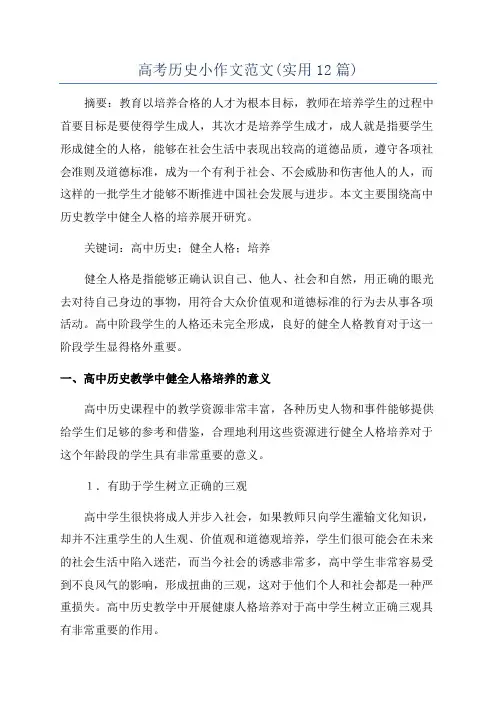 高考历史小作文范文(实用12篇)

摘要：教育以培养合格的人才为根本目标，教师在培养学生的过程中首要目标是要使得学生成人，其次才是培养学生成才，成人就是指要学生形成健全的人格，能够在社会生活中表现出较高的道德品质，遵守各项社会准则及道德标准，成为一个有利于社会、不会威胁和伤害他人的人，而这样的一批学生才能够不断推进中国社会发展与进步。本文主要围绕高中历史教学中健全人格的培养展开研究。

关键词：高中历史；健全人格；培养

健全人格是指能够正确认识自己、他人、社会和自然，用正确的眼光去对待自己身边的事物，用符合大众价值观和道德标准的行为去从事各项活动。高中阶段学生的人格还未完全形成，良好的健全人格教育对于这一阶段学生显得格外重要。

一、高中历史教学中健全人格培养的意义

高中历史课程中的教学资源非常丰富，各种历史人物和事件能够提供给学生们足够的参考和借鉴，合理地利用这些资源进行健全人格培养对于这个年龄段的学生具有非常重要的意义。

1．有助于学生树立正确的三观

高中学生很快将成人并步入社会，如果教师只向学生灌输文化知识，却并不注重学生的人生观、价值观和道德观培养，学生们很可能会在未来的社会生活中陷入迷茫，而当今社会的诱惑非常多，高中学生非常容易受到不良风气的影响，形成扭曲的三观，这对于他们个人和社会都是一种严重损失。高中历史教学中开展健康人格培养对于高中学生树立正确三观具有非常重要的作用。